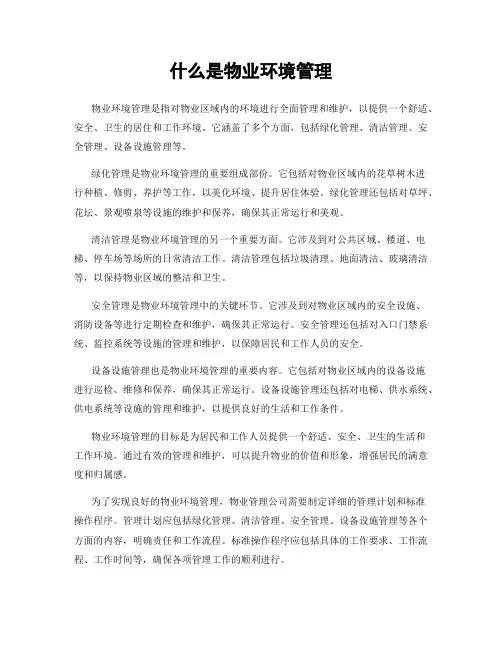 什么是物业环境管理

物业环境管理是指对物业区域内的环境进行全面管理和维护，以提供一个舒适、安全、卫生的居住和工作环境。它涵盖了多个方面，包括绿化管理、清洁管理、安全管理、设备设施管理等。

绿化管理是物业环境管理的重要组成部份。它包括对物业区域内的花草树木进行种植、修剪、养护等工作，以美化环境、提升居住体验。绿化管理还包括对草坪、花坛、景观喷泉等设施的维护和保养，确保其正常运行和美观。

清洁管理是物业环境管理的另一个重要方面。它涉及到对公共区域、楼道、电梯、停车场等场所的日常清洁工作。清洁管理包括垃圾清理、地面清洁、玻璃清洁等，以保持物业区域的整洁和卫生。

安全管理是物业环境管理中的关键环节。它涉及到对物业区域内的安全设施、消防设备等进行定期检查和维护，确保其正常运行。安全管理还包括对入口门禁系统、监控系统等设施的管理和维护，以保障居民和工作人员的安全。

设备设施管理也是物业环境管理的重要内容。它包括对物业区域内的设备设施进行巡检、维修和保养，确保其正常运行。设备设施管理还包括对电梯、供水系统、供电系统等设施的管理和维护，以提供良好的生活和工作条件。

物业环境管理的目标是为居民和工作人员提供一个舒适、安全、卫生的生活和工作环境。通过有效的管理和维护，可以提升物业的价值和形象，增强居民的满意度和归属感。

为了实现良好的物业环境管理，物业管理公司需要制定详细的管理计划和标准操作程序。管理计划应包括绿化管理、清洁管理、安全管理、设备设施管理等各个方面的内容，明确责任和工作流程。标准操作程序应包括具体的工作要求、工作流程、工作时间等，确保各项管理工作的顺利进行。